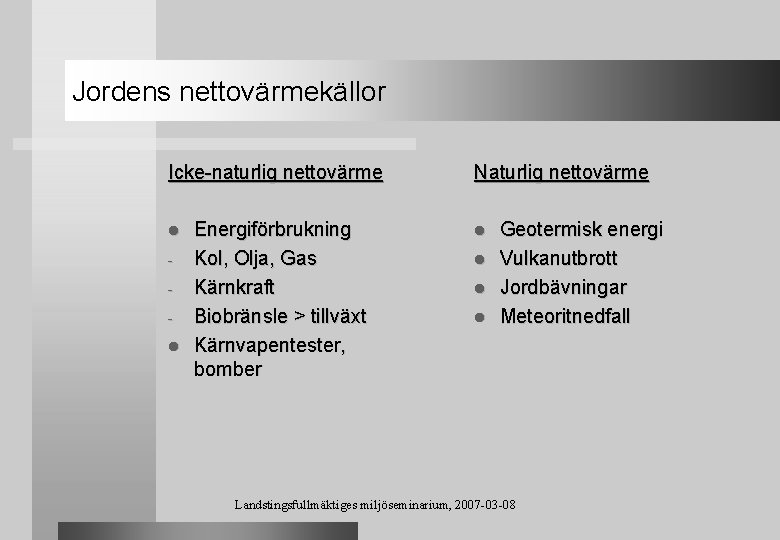 Jordens nettovärmekällor

Icke-naturlig nettovärme

- Energiförbrukning
- Kol, Olja, Gas
- Kärnkraft
- Biobränsle > tillväxt
- Kärnvapentester, bomber

Naturlig nettovärme

- Geotermisk energi
- Vulkanutbrott
- Jordbävningar
- Meteoritnedfall

Landstingsfullmäktiges miljöseminarium, 2007-03-08